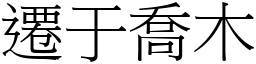 遷于喬木